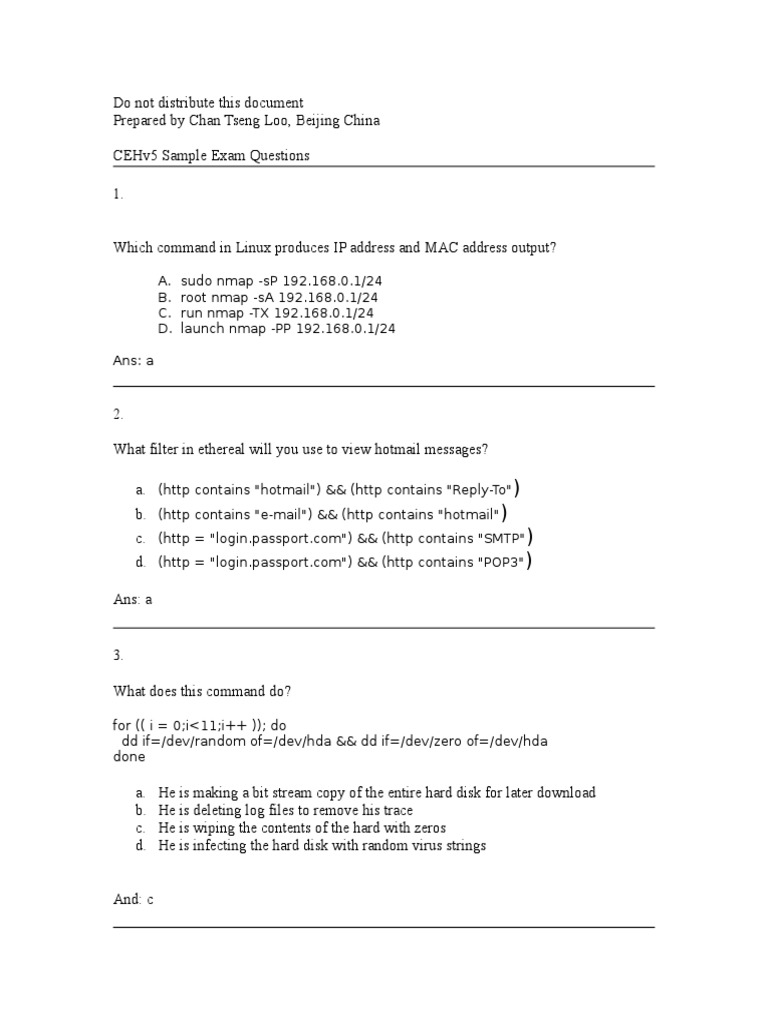 Do not distribute this document
Prepared by Chan Tseng Loo, Beijing China

CEHv5 Sample Exam Questions

1.

Which command in Linux produces IP address and MAC address output?

A. sudo nmap -sP 192.168.0.1/24
B. root nmap -sA 192.168.0.1/24
C. run nmap -TX 192.168.0.1/24
D. launch nmap -PP 192.168.0.1/24

Ans: a

2.

What filter in ethereal will you use to view hotmail messages?

a. (http contains "hotmail") && (http contains "Reply-To")
b. (http contains "e-mail") && (http contains "hotmail")
c. (http = "login.passport.com") && (http contains "SMTP")
d. (http = "login.passport.com") && (http contains "POP3")

Ans: a

3.

What does this command do?

for (( i = 0;i<11;i++ )); do
dd if=/dev/random of=/dev/hda && dd if=/dev/zero of=/dev/hda
done

a. He is making a bit stream copy of the entire hard disk for later download
b. He is deleting log files to remove his trace
c. He is wiping the contents of the hard with zeros
d. He is infecting the hard disk with random virus strings

And: c